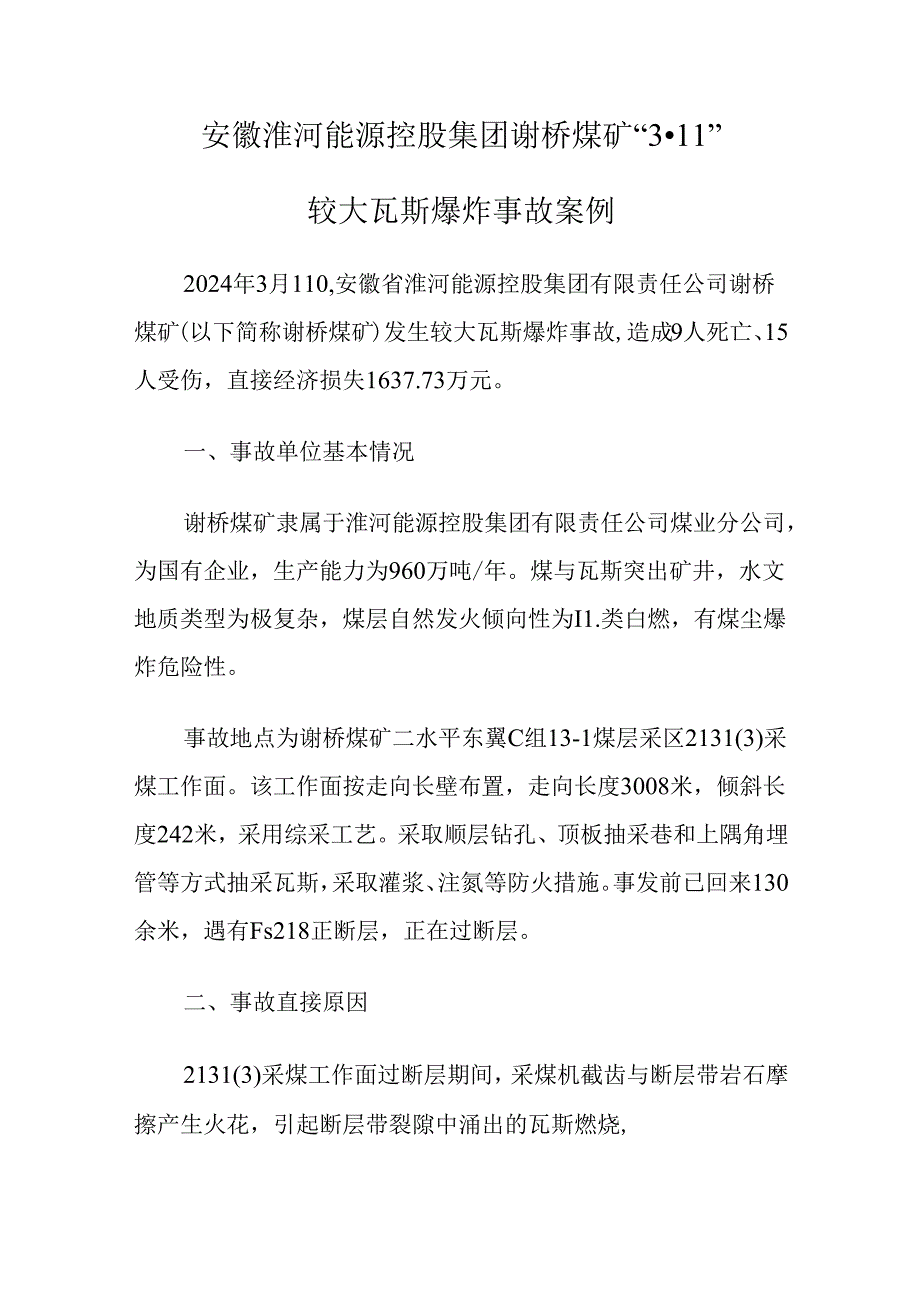 安徽淮河能源控股集团谢桥煤矿“3•11”

较大瓦斯爆炸事故案例

2024年3月110,安徽省淮河能源控股集团有限责任公司谢桥煤矿(以下简称谢桥煤矿)发生较大瓦斯爆炸事故,造成9人死亡、15人受伤，直接经济损失1637.73万元。

一、事故单位基本情况

谢桥煤矿隶属于淮河能源控股集团有限责任公司煤业分公司，为国有企业，生产能力为960万吨/年。煤与瓦斯突出矿井，水文地质类型为极复杂，煤层自然发火倾向性为I1.类自燃，有煤尘爆炸危险性。

事故地点为谢桥煤矿二水平东翼C组13-1煤层采区2131(3)采煤工作面。该工作面按走向长壁布置，走向长度3008米，倾斜长度242米，采用综采工艺。采取顺层钻孔、顶板抽采巷和上隅角埋管等方式抽采瓦斯，采取灌浆、注氮等防火措施。事发前已回来130余米，遇有Fs218正断层，正在过断层。

二、事故直接原因

2131(3)采煤工作面过断层期间，采煤机截齿与断层带岩石摩擦产生火花，引起断层带裂隙中涌出的瓦斯燃烧,